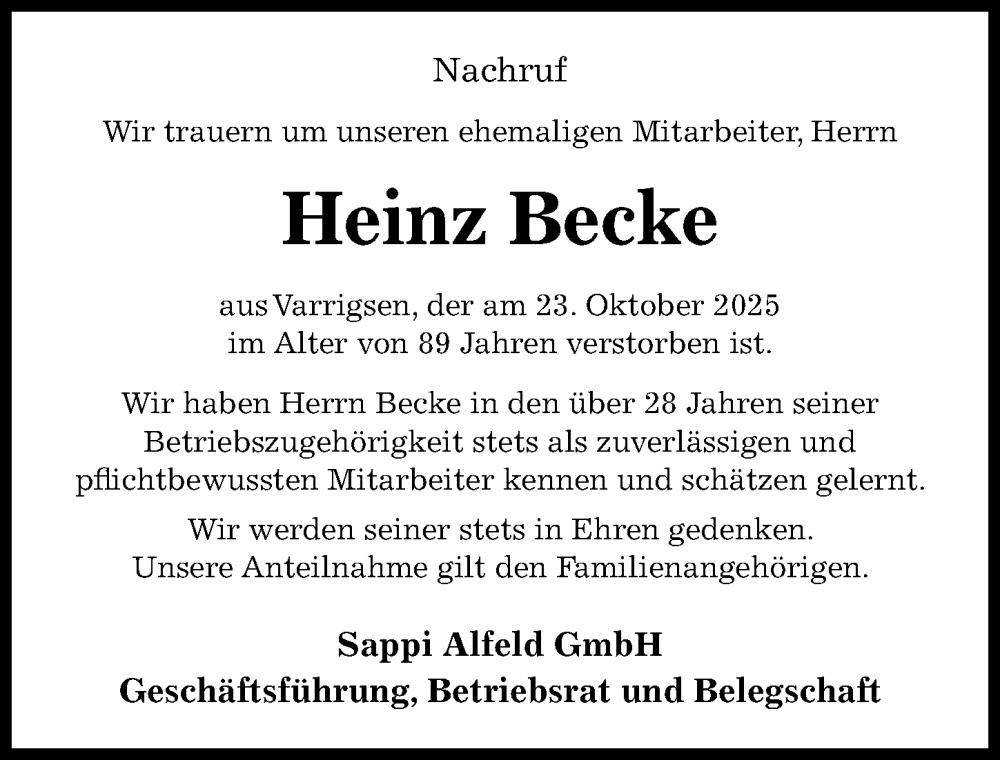 Nachruf

Wir trauern um unseren ehemaligen Mitarbeiter, Herrn

Heinz Becke

aus Varrigsen, der am 23. Oktober 2025 im Alter von 89 Jahren verstorben ist.

Wir haben Herrn Becke in den über 28 Jahren seiner Betriebszugehörigkeit stets als zuverlässigen und pflichtbewussten Mitarbeiter kennen und schätzen gelernt.

Wir werden seiner stets in Ehren gedenken. Unsere Anteilnahme gilt den Familienangehörigen.

Sappi Alfeld GmbH
Geschäftsführung, Betriebsrat und Belegschaft